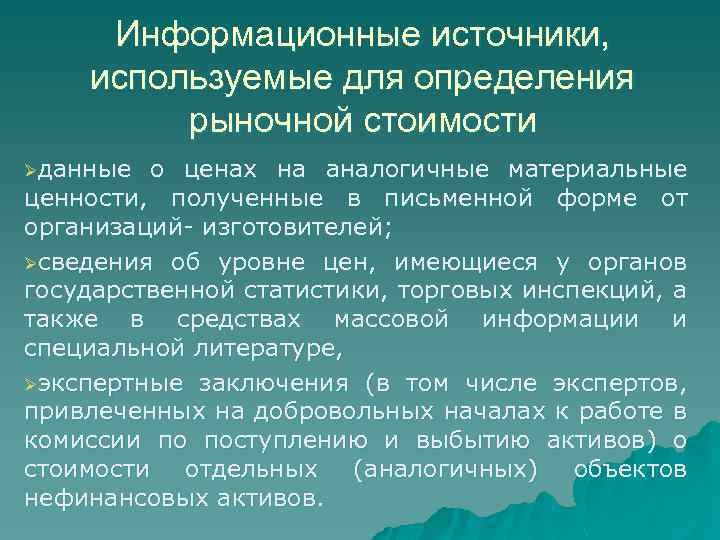 Информационные источники, используемые для определения рыночной стоимости

➢данные о ценах на аналогичные материальные ценности, полученные в письменной форме от организаций- изготовителей;

➢сведения об уровне цен, имеющиеся у органов государственной статистики, торговых инспекций, а также в средствах массовой информации и специальной литературе,

➢экспертные заключения (в том числе экспертов, привлеченных на добровольных началах к работе в комиссии по поступлению и выбытию активов) о стоимости отдельных (аналогичных) объектов нефинансовых активов.